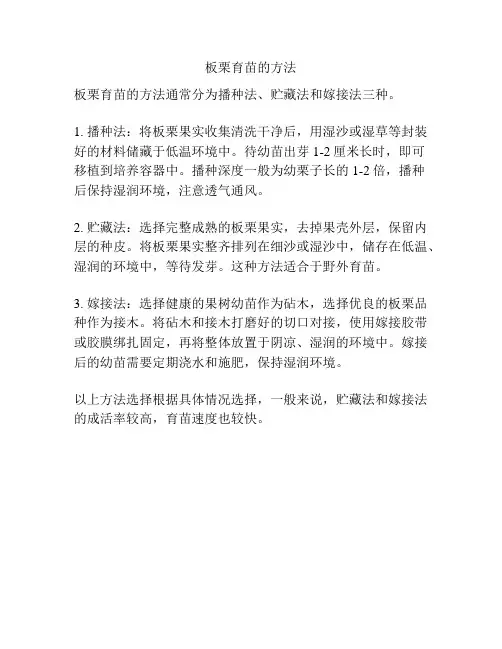 板栗育苗的方法

板栗育苗的方法通常分为播种法、贮藏法和嫁接法三种。

1. 播种法：将板栗果实收集清洗干净后，用湿沙或湿草等封装好的材料储藏于低温环境中。待幼苗出芽 1-2 厘米长时，即可移植到培养容器中。播种深度一般为幼栗子长的 1-2 倍，播种后保持湿润环境，注意透气通风。

2. 贮藏法：选择完整成熟的板栗果实，去掉果壳外层，保留内层的种皮。将板栗果实整齐排列在细沙或湿沙中，储存在低温、湿润的环境中，等待发芽。这种方法适合于野外育苗。

3. 嫁接法：选择健康的果树幼苗作为砧木，选择优良的板栗品种作为接木。将砧木和接木打磨好的切口对接，使用嫁接胶带或胶膜绑扎固定，再将整体放置于阴凉、湿润的环境中。嫁接后的幼苗需要定期浇水和施肥，保持湿润环境。

以上方法选择根据具体情况选择，一般来说，贮藏法和嫁接法的成活率较高，育苗速度也较快。